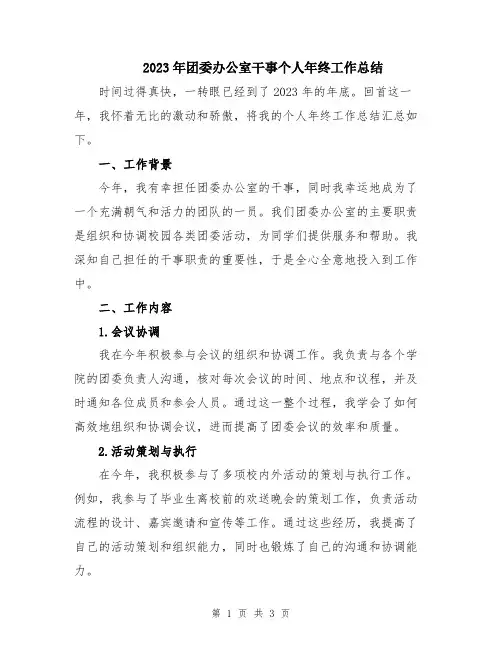 2023年团委办公室干事个人年终工作总结

时间过得真快，一转眼已经到了2023年的年底。回首这一年，我怀着无比的激动和骄傲，将我的个人年终工作总结汇总如下。

一、工作背景

今年，我有幸担任团委办公室的干事，同时我幸运地成为了一个充满朝气和活力的团队的一员。我们团委办公室的主要职责是组织和协调校园各类团委活动，为同学们提供服务和帮助。我深知自己担任的干事职责的重要性，于是全心全意地投入到工作中。

二、工作内容

1.会议协调

我在今年积极参与会议的组织和协调工作。我负责与各个学院的团委负责人沟通，核对每次会议的时间、地点和议程，并及时通知各位成员和参会人员。通过这一整个过程，我学会了如何高效地组织和协调会议，进而提高了团委会议的效率和质量。

2.活动策划与执行

在今年，我积极参与了多项校内外活动的策划与执行工作。例如，我参与了毕业生离校前的欢送晚会的策划工作，负责活动流程的设计、嘉宾邀请和宣传等工作。通过这些经历，我提高了自己的活动策划和组织能力，同时也锻炼了自己的沟通和协调能力。

第 1 页 共 3 页